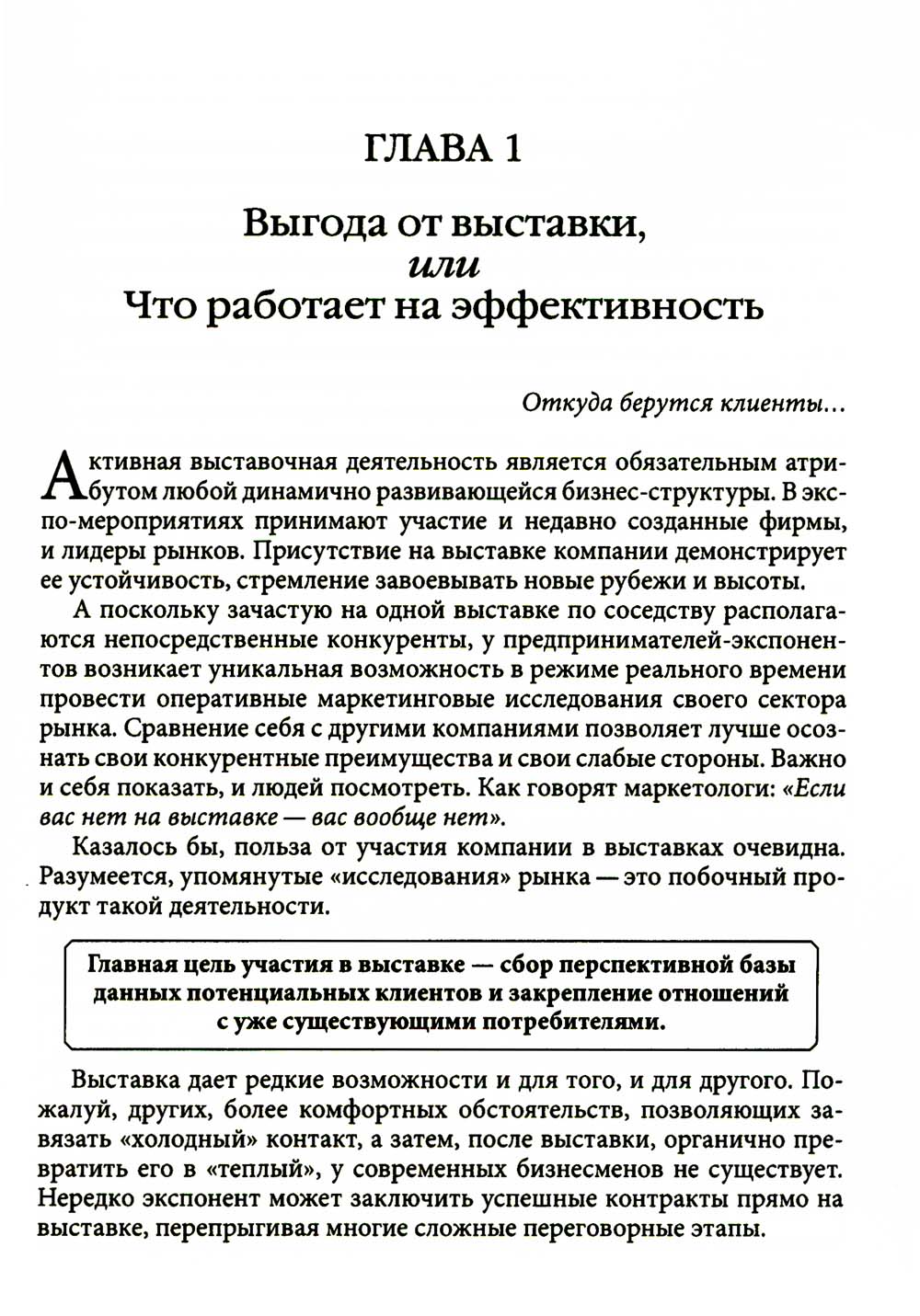 ГЛАВА 1

Выгода от выставки,
или
Что работает на эффективность

Откуда берутся клиенты...

Активная выставочная деятельность является обязательным атрибутом любой динамично развивающейся бизнес-структуры. В экспо-мероприятиях принимают участие и недавно созданные фирмы, и лидеры рынков. Присутствие на выставке компании демонстрирует ее устойчивость, стремление завоевывать новые рубежи и высоты.

А поскольку зачастую на одной выставке по соседству располагаются непосредственные конкуренты, у предпринимателей-экспонентов возникает уникальная возможность в режиме реального времени провести оперативные маркетинговые исследования своего сектора рынка. Сравнение себя с другими компаниями позволяет лучше осознать свои конкурентные преимущества и свои слабые стороны. Важно и себя показать, и людей посмотреть. Как говорят маркетологи: «Если вас нет на выставке — вас вообще нет».

Казалось бы, польза от участия компании в выставках очевидна. Разумеется, упомянутые «исследования» рынка — это побочный продукт такой деятельности.

Главная цель участия в выставке — сбор перспективной базы данных потенциальных клиентов и закрепление отношений с уже существующими потребителями.

Выставка дает редкие возможности и для того, и для другого. Пожалуй, других, более комфортных обстоятельств, позволяющих завязать «холодный» контакт, а затем, после выставки, органично превратить его в «теплый», у современных бизнесменов не существует. Нередко экспонент может заключить успешные контракты прямо на выставке, перепрыгивая многие сложные переговорные этапы.